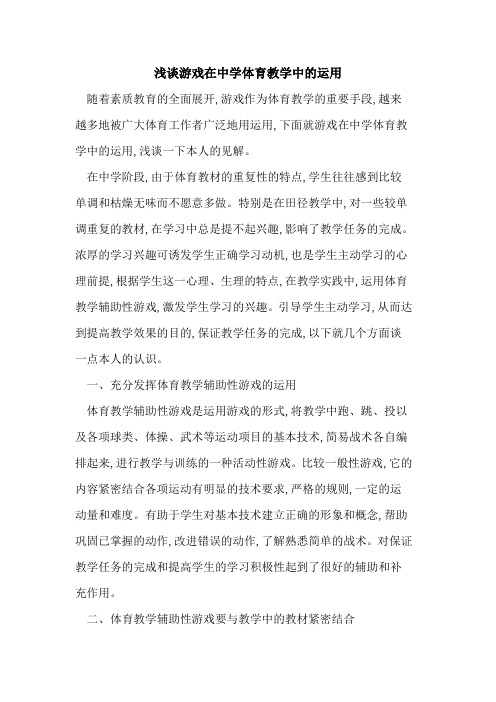 浅谈游戏在中学体育教学中的运用

随着素质教育的全面展开,游戏作为体育教学的重要手段,越来越多地被广大体育工作者广泛地用运用,下面就游戏在中学体育教学中的运用,浅谈一下本人的见解。

在中学阶段,由于体育教材的重复性的特点,学生往往感到比较单调和枯燥无味而不愿意多做。特别是在田径教学中,对一些较单调重复的教材,在学习中总是提不起兴趣,影响了教学任务的完成。浓厚的学习兴趣可诱发学生正确学习动机,也是学生主动学习的心理前提,根据学生这一心理、生理的特点,在教学实践中,运用体育教学辅助性游戏,激发学生学习的兴趣。引导学生主动学习,从而达到提高教学效果的目的,保证教学任务的完成,以下就几个方面谈一点本人的认识。

一、充分发挥体育教学辅助性游戏的运用

体育教学辅助性游戏是运用游戏的形式,将教学中跑、跳、投以及各项球类、体操、武术等运动项目的基本技术,简易战术各自编排起来,进行教学与训练的一种活动性游戏。比较一般性游戏,它的内容紧密结合各项运动有明显的技术要求,严格的规则,一定的运动量和难度。有助于学生对基本技术建立正确的形象和概念,帮助巩固已掌握的动作,改进错误的动作,了解熟悉简单的战术。对保证教学任务的完成和提高学生的学习积极性起到了很好的辅助和补充作用。

二、体育教学辅助性游戏要与教学中的教材紧密结合